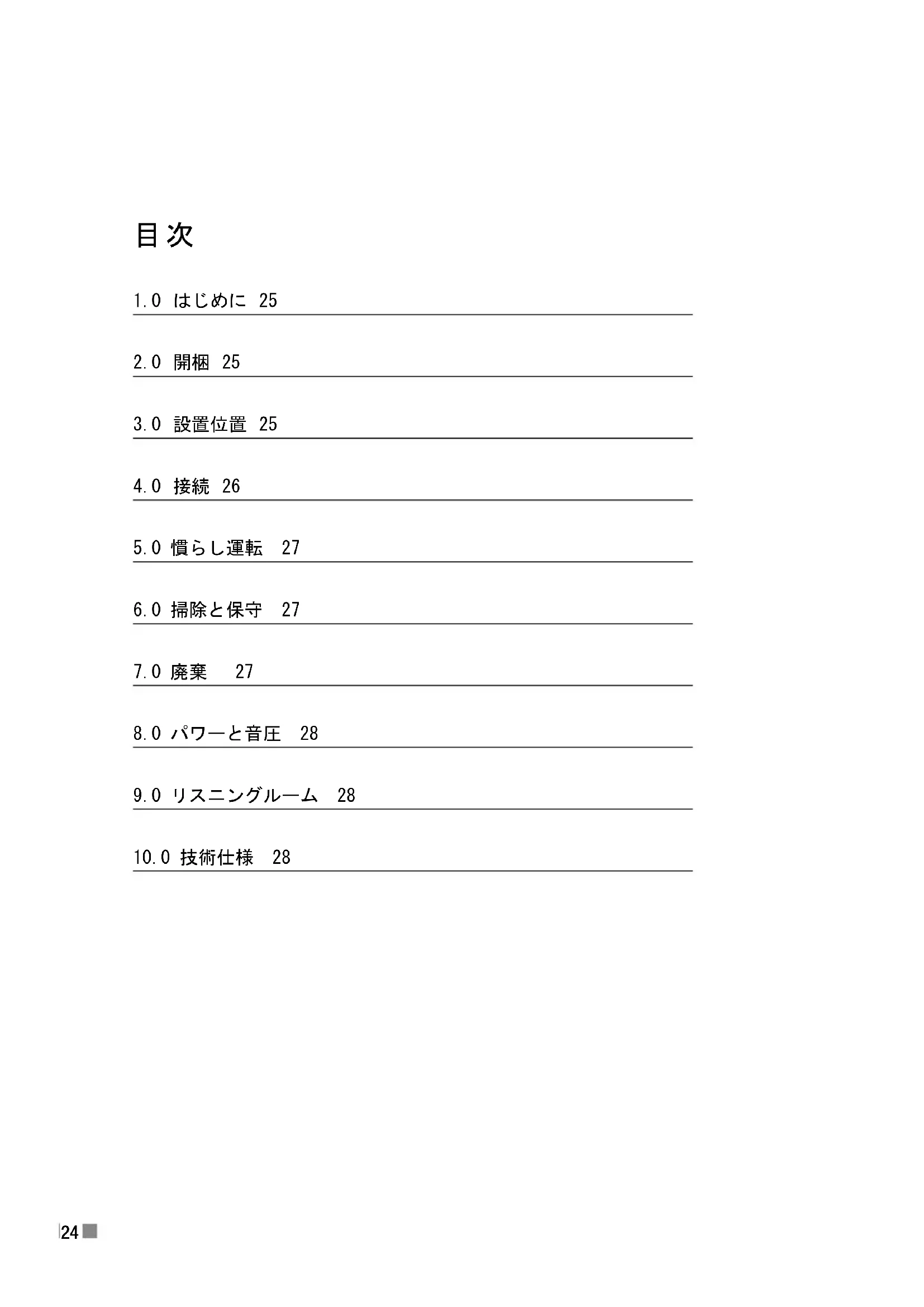 目次

1.0 はじめに 25

2.0 開梱 25

3.0 設置位置 25

4.0 接続 26

5.0 慣らし運転 27

6.0 掃除と保守 27

7.0 廃棄 27

8.0 パワーと音圧 28

9.0 リスニングルーム 28

10.0 技術仕様 28

24